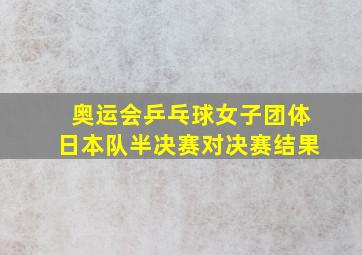 奥运会乒乓球女子团体
日本队半决赛对决赛结果